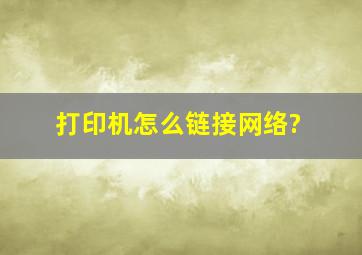 打印机怎么链接网络?